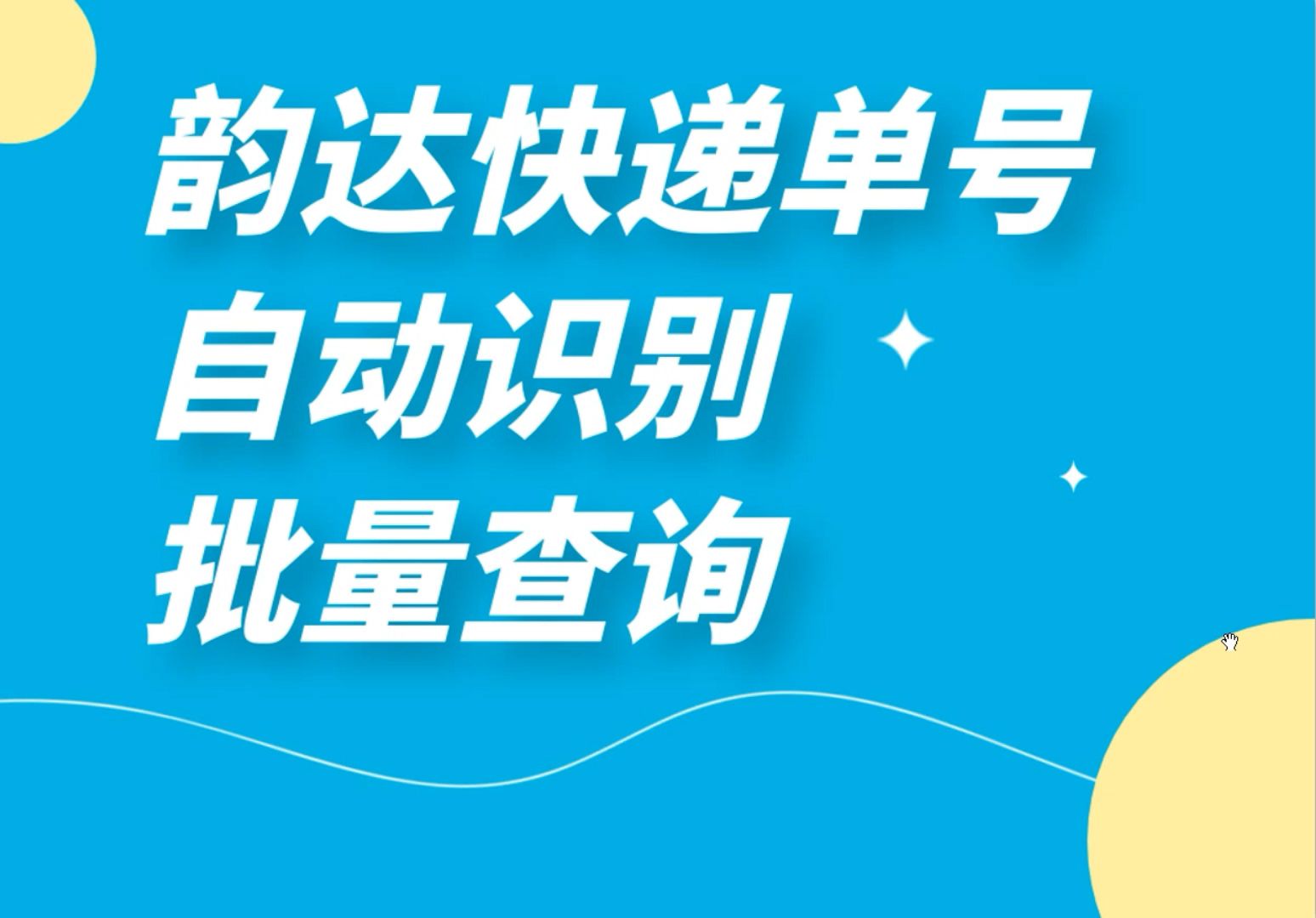 韵达快递单号
自动识别
批量查询